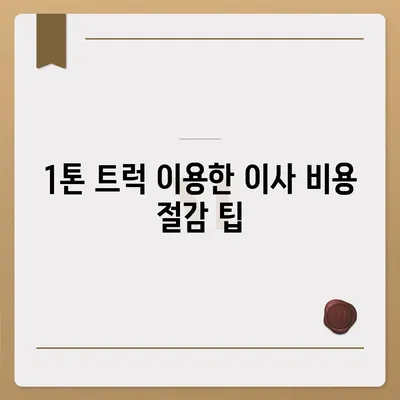 1톤 트럭 이용한 이사 비용 절감 팁